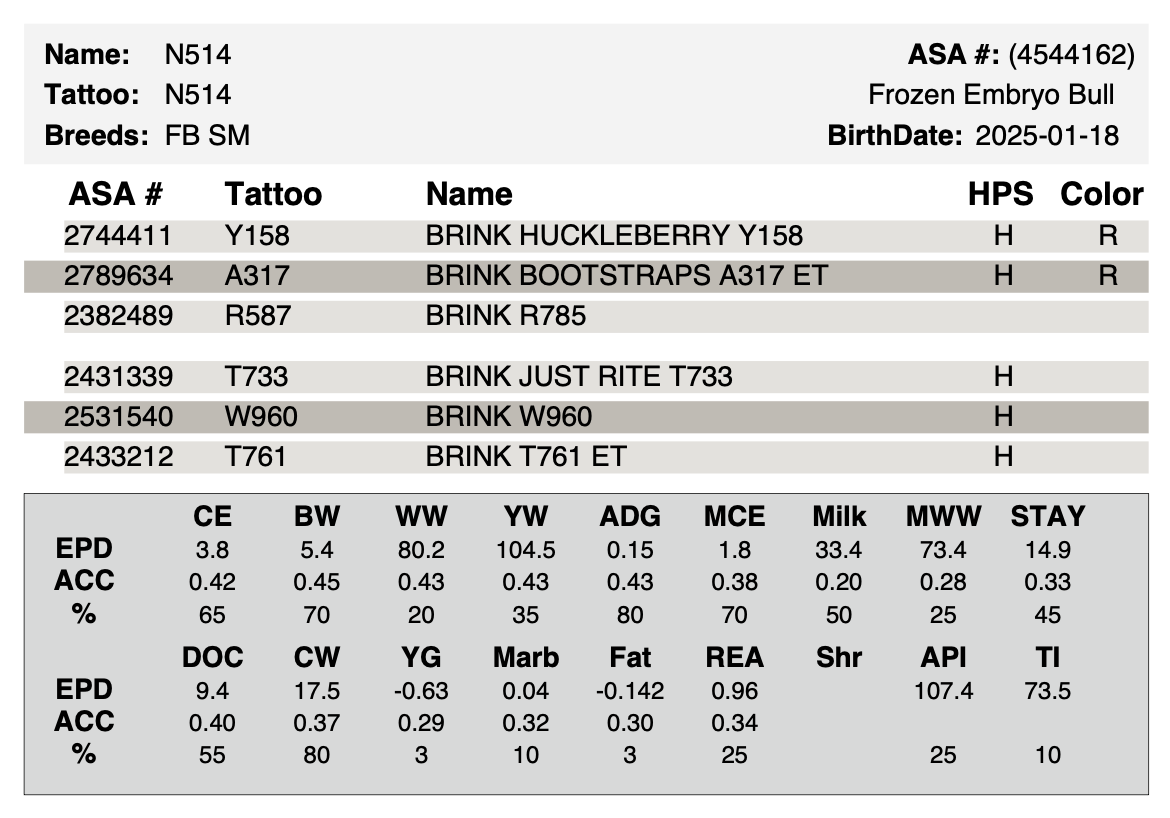 **Name:** N514
**Tattoo:** N514
**Breeds:** FB SM

**ASA #:** (4544162)
Frozen Embryo Bull
**BirthDate:** 2025-01-18

| ASA # | Tattoo | Name | HPS | Color |
|---|---|---|---|---|
| 2744411 | Y158 | BRINK HUCKLEBERRY Y158 | H | R |
| 2789634 | A317 | BRINK BOOTSTRAPS A317 ET | H | R |
| 2382489 | R587 | BRINK R785 | | |
| 2431339 | T733 | BRINK JUST RITE T733 | H | |
| 2531540 | W960 | BRINK W960 | H | |
| 2433212 | T761 | BRINK T761 ET | H | |

| | CE | BW | WW | YW | ADG | MCE | Milk | MWW | STAY |
|---|---|---|---|---|---|---|---|---|---|
| EPD | 3.8 | 5.4 | 80.2 | 104.5 | 0.15 | 1.8 | 33.4 | 73.4 | 14.9 |
| ACC | 0.42 | 0.45 | 0.43 | 0.43 | 0.43 | 0.38 | 0.20 | 0.28 | 0.33 |
| % | 65 | 70 | 20 | 35 | 80 | 70 | 50 | 25 | 45 |

| | DOC | CW | YG | Marb | Fat | REA | Shr | API | TI |
|---|---|---|---|---|---|---|---|---|---|
| EPD | 9.4 | 17.5 | -0.63 | 0.04 | -0.142 | 0.96 | | 107.4 | 73.5 |
| ACC | 0.40 | 0.37 | 0.29 | 0.32 | 0.30 | 0.34 | | | |
| % | 55 | 80 | 3 | 10 | 3 | 25 | | 25 | 10 |